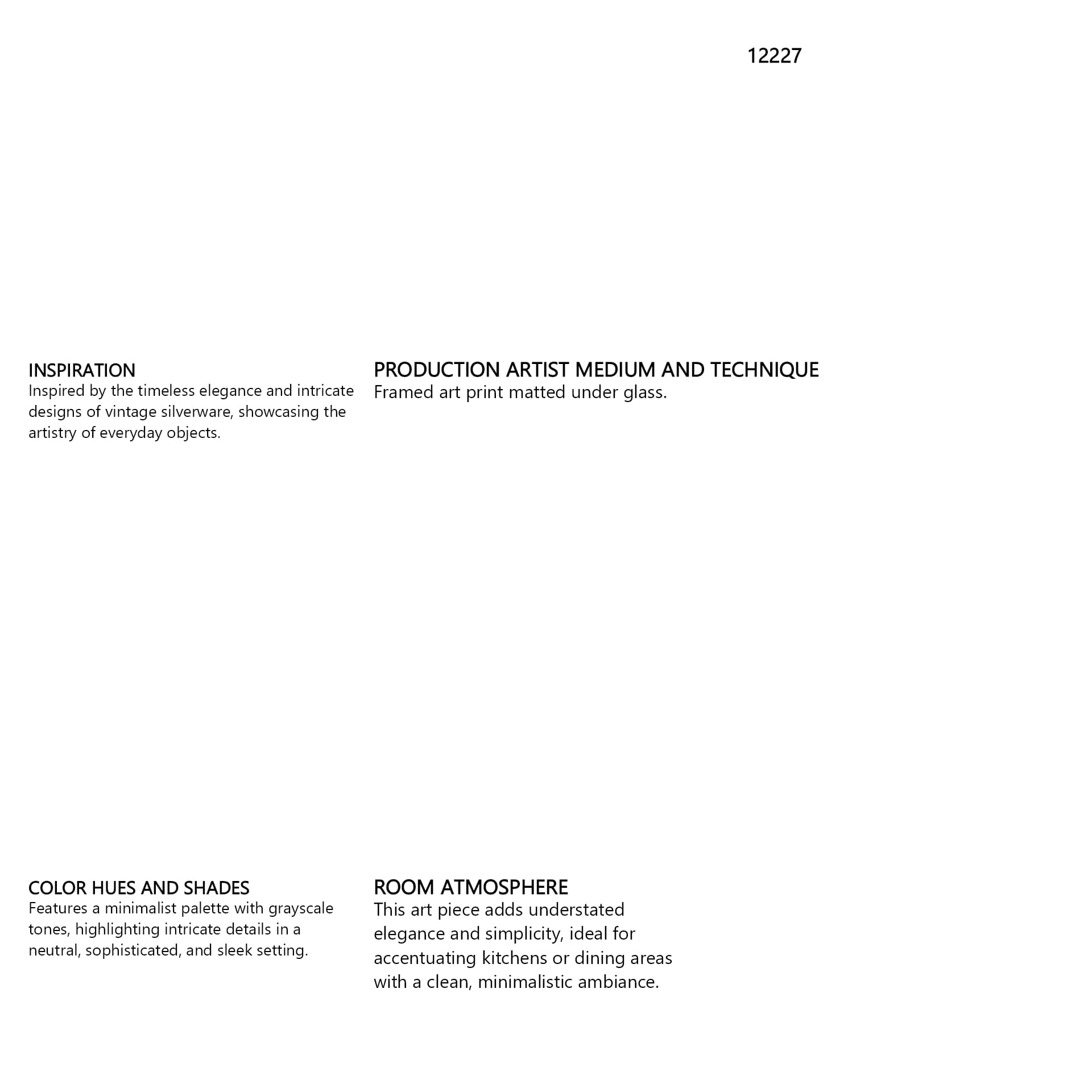 12227

INSPIRATION
Inspired by the timeless elegance and intricate designs of vintage silverware, showcasing the artistry of everyday objects.

PRODUCTION ARTIST MEDIUM AND TECHNIQUE
Framed art print matted under glass.

COLOR HUES AND SHADES
Features a minimalist palette with grayscale tones, highlighting intricate details in a neutral, sophisticated, and sleek setting.

ROOM ATMOSPHERE
This art piece adds understated elegance and simplicity, ideal for accentuating kitchens or dining areas with a clean, minimalistic ambiance.